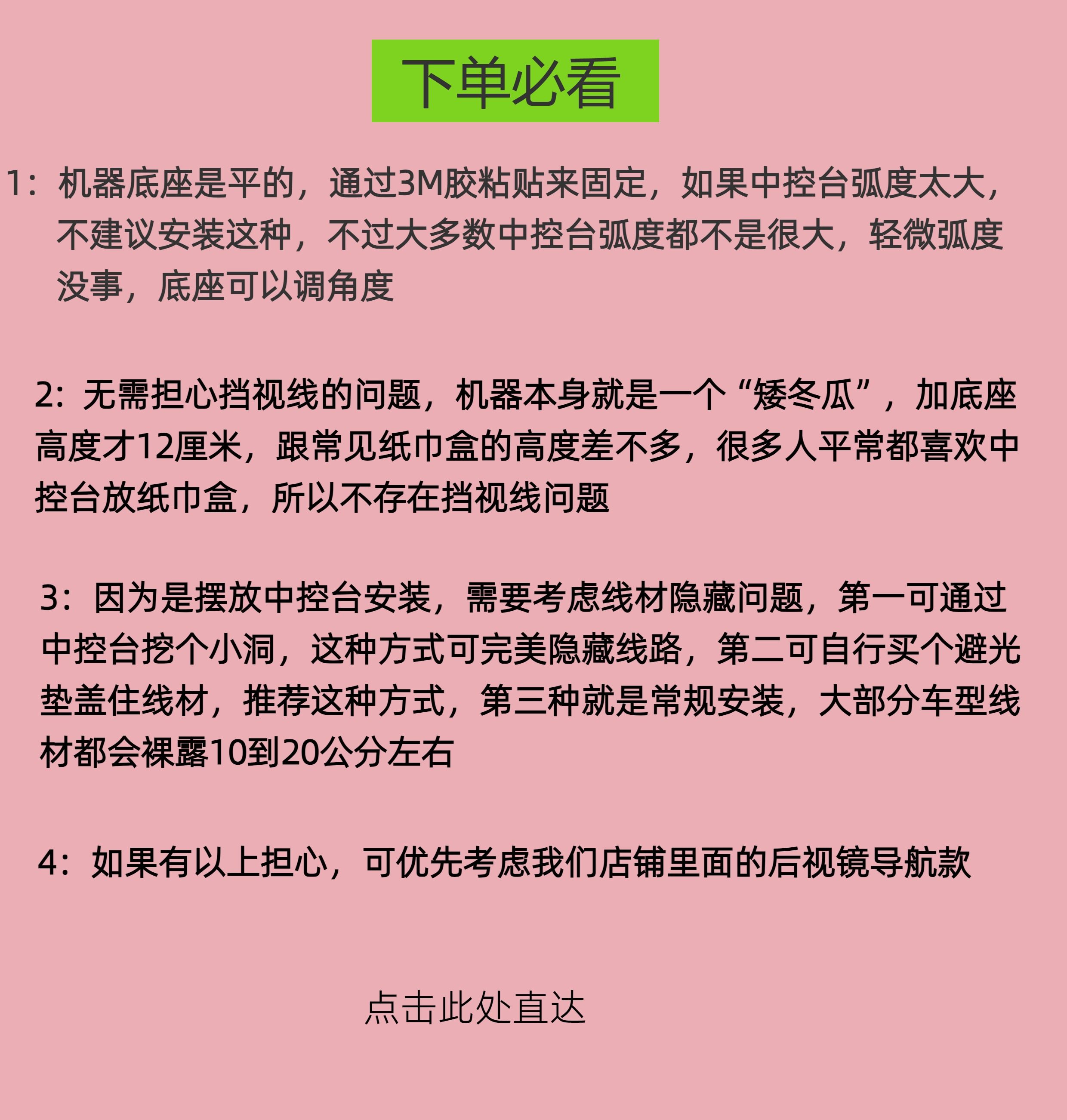 下单必看

1：机器底座是平的，通过3M胶粘贴来固定，如果中控台弧度太大，不建议安装这种，不过大多数中控台弧度都不是很大，轻微弧度没事，底座可以调角度

2：无需担心挡视线的问题，机器本身就是一个“矮冬瓜”，加底座高度才12厘米，跟常见纸巾盒的高度差不多，很多人平常都喜欢中控台放纸巾盒，所以不存在挡视线问题

3：因为是摆放中控台安装，需要考虑线材隐藏问题，第一可通过中控台挖个小洞，这种方式可完美隐藏线路，第二可自行买个避光垫盖住线材，推荐这种方式，第三种就是常规安装，大部分车型线材都会裸露10到20公分左右

4：如果有以上担心，可优先考虑我们店铺里面的后视镜导航款

点击此处直达